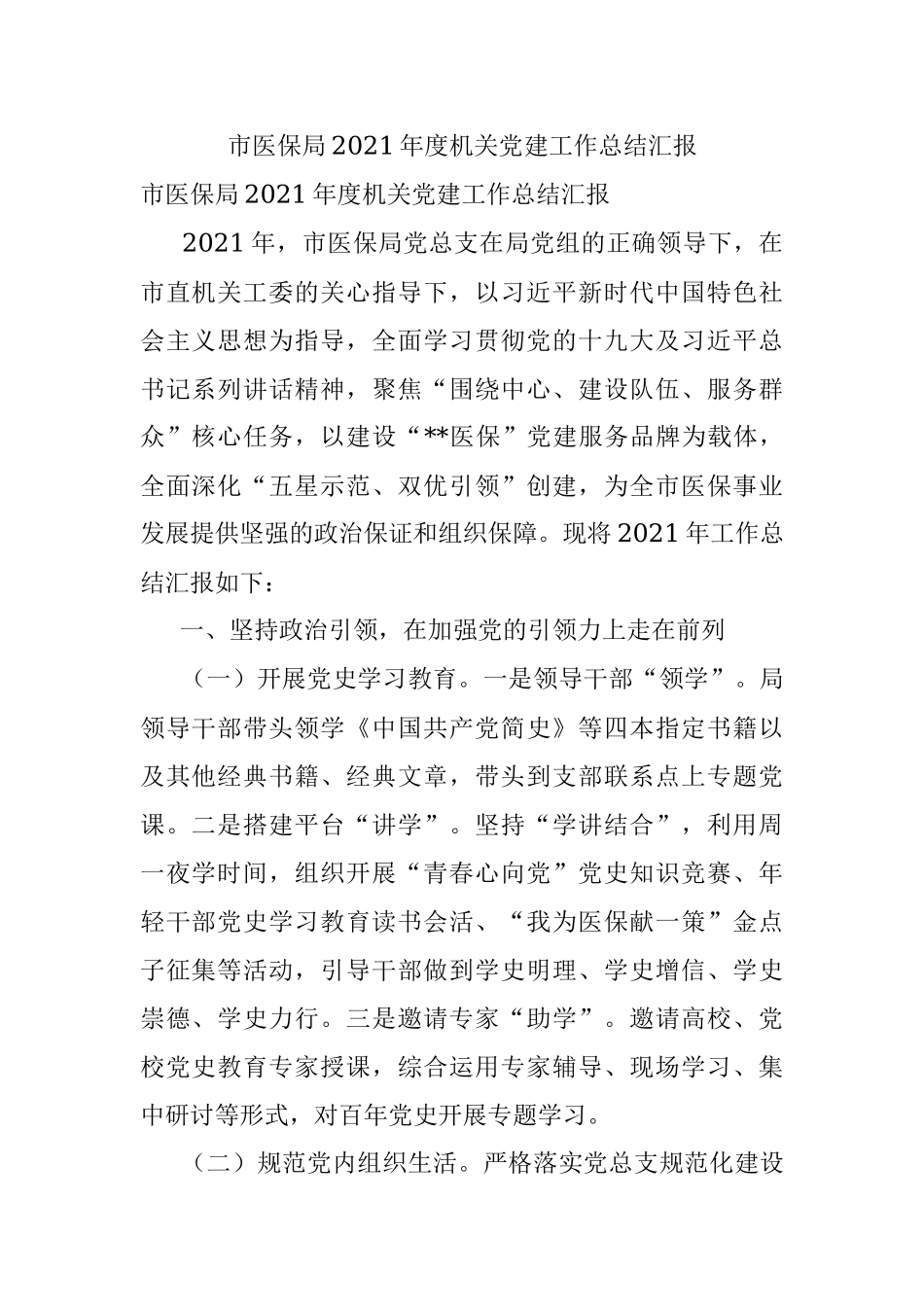 市医保局2021年度机关党建工作总结汇报

市医保局2021年度机关党建工作总结汇报

2021年，市医保局党总支在局党组的正确领导下，在市直机关工委的关心指导下，以习近平新时代中国特色社会主义思想为指导，全面学习贯彻党的十九大及习近平总书记系列讲话精神，聚焦“围绕中心、建设队伍、服务群众”核心任务，以建设“**医保”党建服务品牌为载体，全面深化“五星示范、双优引领”创建，为全市医保事业发展提供坚强的政治保证和组织保障。现将2021年工作总结汇报如下：

一、坚持政治引领，在加强党的引领力上走在前列

（一）开展党史学习教育。一是领导干部“领学”。局领导干部带头领学《中国共产党简史》等四本指定书籍以及其他经典书籍、经典文章，带头到支部联系点上专题党课。二是搭建平台“讲学”。坚持“学讲结合”，利用周一夜学时间，组织开展“青春心向党”党史知识竞赛、年轻干部党史学习教育读书会活、“我为医保献一策”金点子征集等活动，引导干部做到学史明理、学史增信、学史崇德、学史力行。三是邀请专家“助学”。邀请高校、党校党史教育专家授课，综合运用专家辅导、现场学习、集中研讨等形式，对百年党史开展专题学习。

（二）规范党内组织生活。严格落实党总支规范化建设